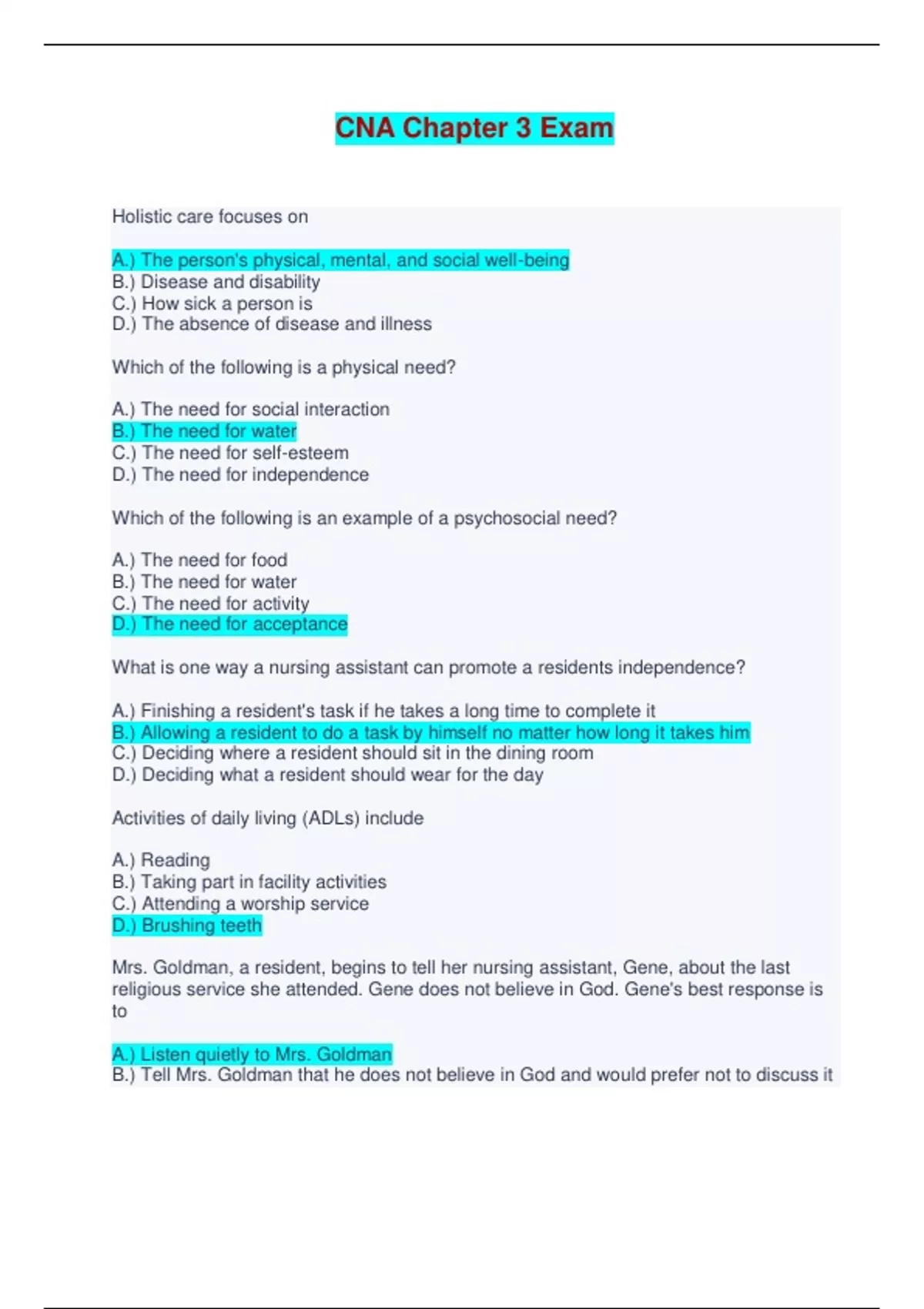 CNA Chapter 3 Exam

Holistic care focuses on

A.) The person's physical, mental, and social well-being
B.) Disease and disability
C.) How sick a person is
D.) The absence of disease and illness

Which of the following is a physical need?

A.) The need for social interaction
B.) The need for water
C.) The need for self-esteem
D.) The need for independence

Which of the following is an example of a psychosocial need?

A.) The need for food
B.) The need for water
C.) The need for activity
D.) The need for acceptance

What is one way a nursing assistant can promote a residents independence?

A.) Finishing a resident's task if he takes a long time to complete it
B.) Allowing a resident to do a task by himself no matter how long it takes him
C.) Deciding where a resident should sit in the dining room
D.) Deciding what a resident should wear for the day

Activities of daily living (ADLs) include

A.) Reading
B.) Taking part in facility activities
C.) Attending a worship service
D.) Brushing teeth

Mrs. Goldman, a resident, begins to tell her nursing assistant, Gene, about the last religious service she attended. Gene does not believe in God. Gene's best response is to

A.) Listen quietly to Mrs. Goldman
B.) Tell Mrs. Goldman that he does not believe in God and would prefer not to discuss it